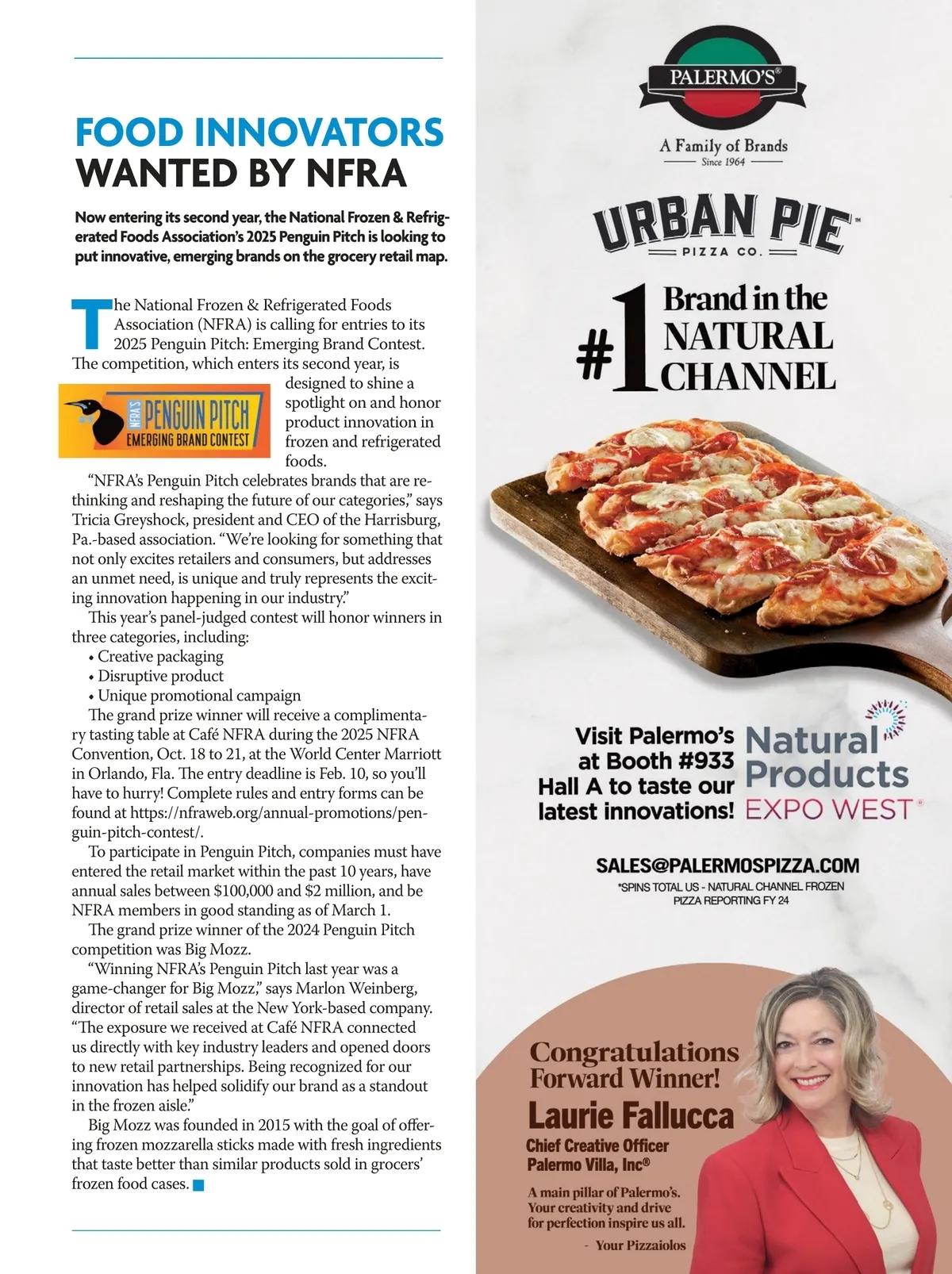 FOOD INNOVATORS WANTED BY NFRA

Now entering its second year, the National Frozen & Refrigerated Foods Association's 2025 Penguin Pitch is looking to put innovative, emerging brands on the grocery retail map.

The National Frozen & Refrigerated Foods Association (NFRA) is calling for entries to its 2025 Penguin Pitch: Emerging Brand Contest. The competition, which enters its second year, is designed to shine a spotlight on and honor product innovation in frozen and refrigerated foods.

NFRA'S PENGUIN PITCH EMERGING BRAND CONTEST

"NFRA's Penguin Pitch celebrates brands that are rethinking and reshaping the future of our categories," says Tricia Greyshock, president and CEO of the Harrisburg, Pa.-based association. "We're looking for something that not only excites retailers and consumers, but addresses an unmet need, is unique and truly represents the exciting innovation happening in our industry."

This year's panel-judged contest will honor winners in three categories, including:
• Creative packaging
• Disruptive product
• Unique promotional campaign

The grand prize winner will receive a complimentary tasting table at Café NFRA during the 2025 NFRA Convention, Oct. 18 to 21, at the World Center Marriott in Orlando, Fla. The entry deadline is Feb. 10, so you'll have to hurry! Complete rules and entry forms can be found at https://nfraweb.org/annual-promotions/penguin-pitch-contest/.

To participate in Penguin Pitch, companies must have entered the retail market within the past 10 years, have annual sales between $100,000 and $2 million, and be NFRA members in good standing as of March 1.

The grand prize winner of the 2024 Penguin Pitch competition was Big Mozz.

"Winning NFRA's Penguin Pitch last year was a game-changer for Big Mozz," says Marlon Weinberg, director of retail sales at the New York-based company. "The exposure we received at Café NFRA connected us directly with key industry leaders and opened doors to new retail partnerships. Being recognized for our innovation has helped solidify our brand as a standout in the frozen aisle."

Big Mozz was founded in 2015 with the goal of offering frozen mozzarella sticks made with fresh ingredients that taste better than similar products sold in grocers' frozen food cases.

PALERMO'S®
A Family of Brands
Since 1964

URBAN PIE™
PIZZA CO.

#1 Brand in the NATURAL CHANNEL

Visit Palermo's at Booth #933 Hall A to taste our latest innovations!

Natural Products EXPO WEST®

SALES@PALERMOSPIZZA.COM
*SPINS TOTAL US - NATURAL CHANNEL FROZEN PIZZA REPORTING FY 24

Congratulations Forward Winner!
Laurie Fallucca
Chief Creative Officer
Palermo Villa, Inc®

A main pillar of Palermo's. Your creativity and drive for perfection inspire us all.
- Your Pizzaiolos